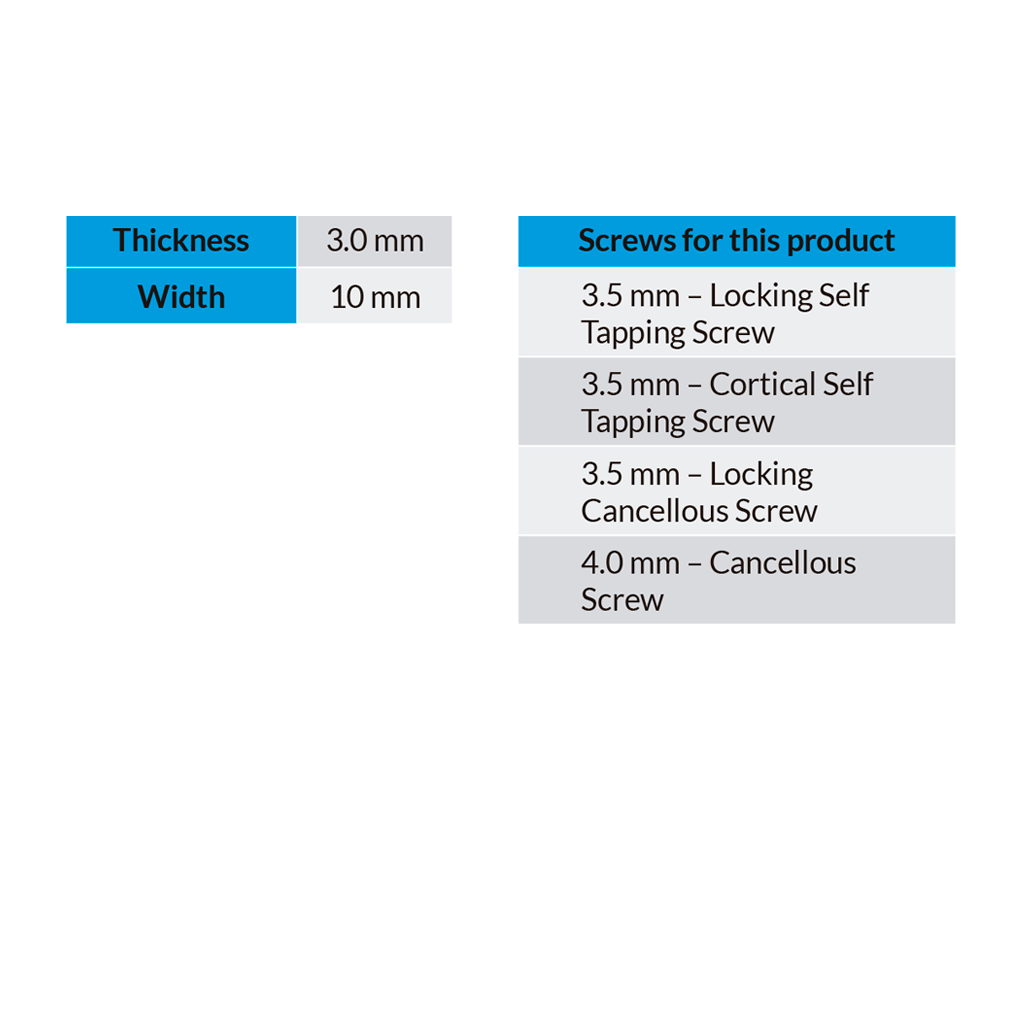 | Thickness | 3.0 mm |
|---|---|
| Width | 10 mm |

| Screws for this product |
|---|
| 3.5 mm – Locking Self Tapping Screw |
| 3.5 mm – Cortical Self Tapping Screw |
| 3.5 mm – Locking Cancellous Screw |
| 4.0 mm – Cancellous Screw |